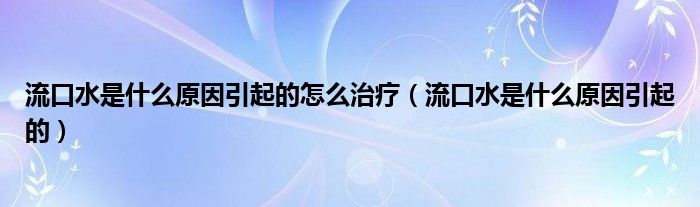 流口水是什么原因引起的怎么治疗（流口水是什么原因引起的）